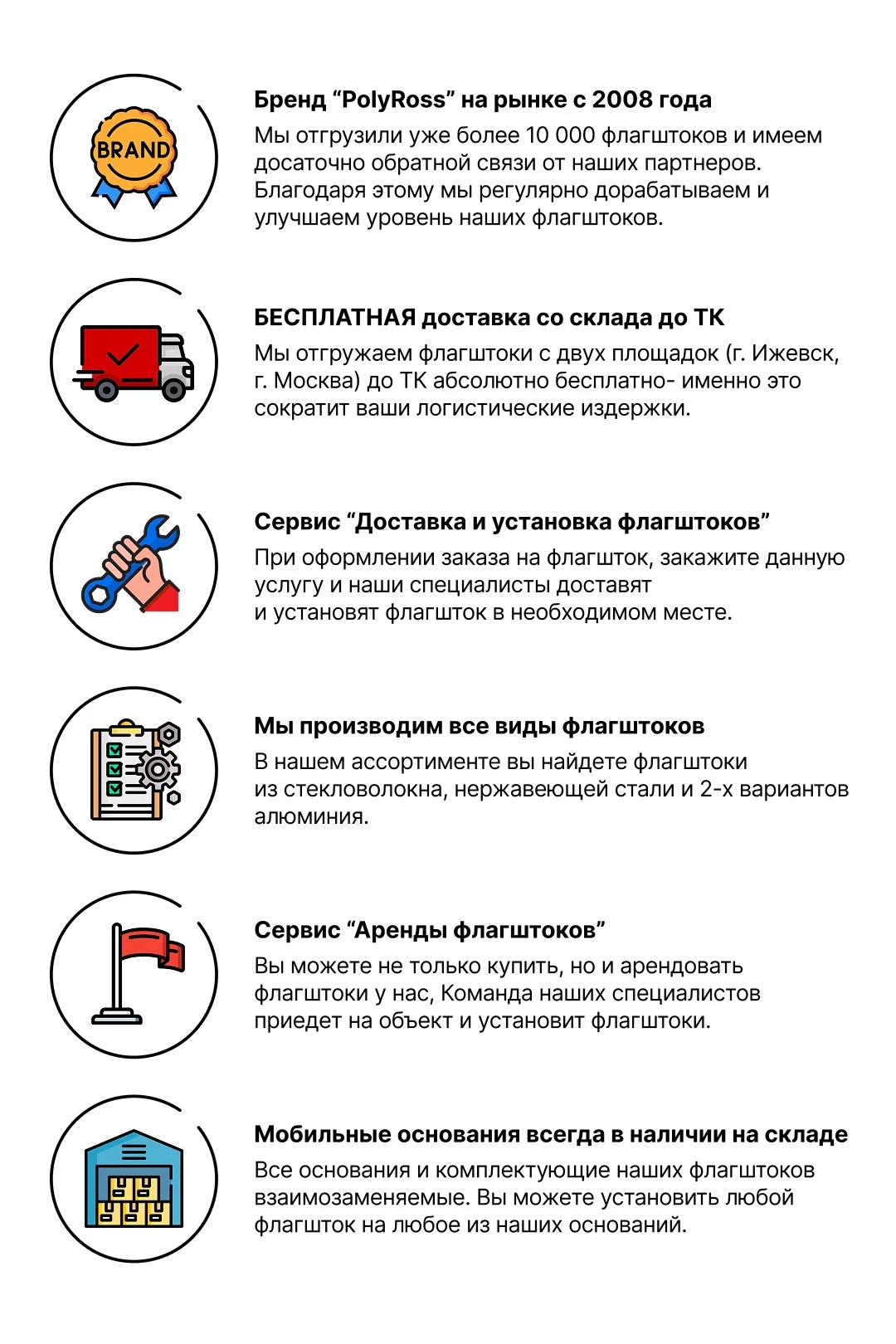 BRAND

Бренд “PolyRoss” на рынке с 2008 года
Мы отгрузили уже более 10 000 флагштоков и имеем досаточно обратной связи от наших партнеров. Благодаря этому мы регулярно дорабатываем и улучшаем уровень наших флагштоков.

БЕСПЛАТНАЯ доставка со склада до ТК
Мы отгружаем флагштоки с двух площадок (г. Ижевск, г. Москва) до ТК абсолютно бесплатно- именно это сократит ваши логистические издержки.

Сервис “Доставка и установка флагштоков”
При оформлении заказа на флагшток, закажите данную услугу и наши специалисты доставят и установят флагшток в необходимом месте.

Мы производим все виды флагштоков
В нашем ассортименте вы найдете флагштоки из стекловолокна, нержавеющей стали и 2-х вариантов алюминия.

Сервис “Аренды флагштоков”
Вы можете не только купить, но и арендовать флагштоки у нас, Команда наших специалистов приедет на объект и установит флагштоки.

Мобильные основания всегда в наличии на складе
Все основания и комплектующие наших флагштоков взаимозаменяемые. Вы можете установить любой флагшток на любое из наших оснований.